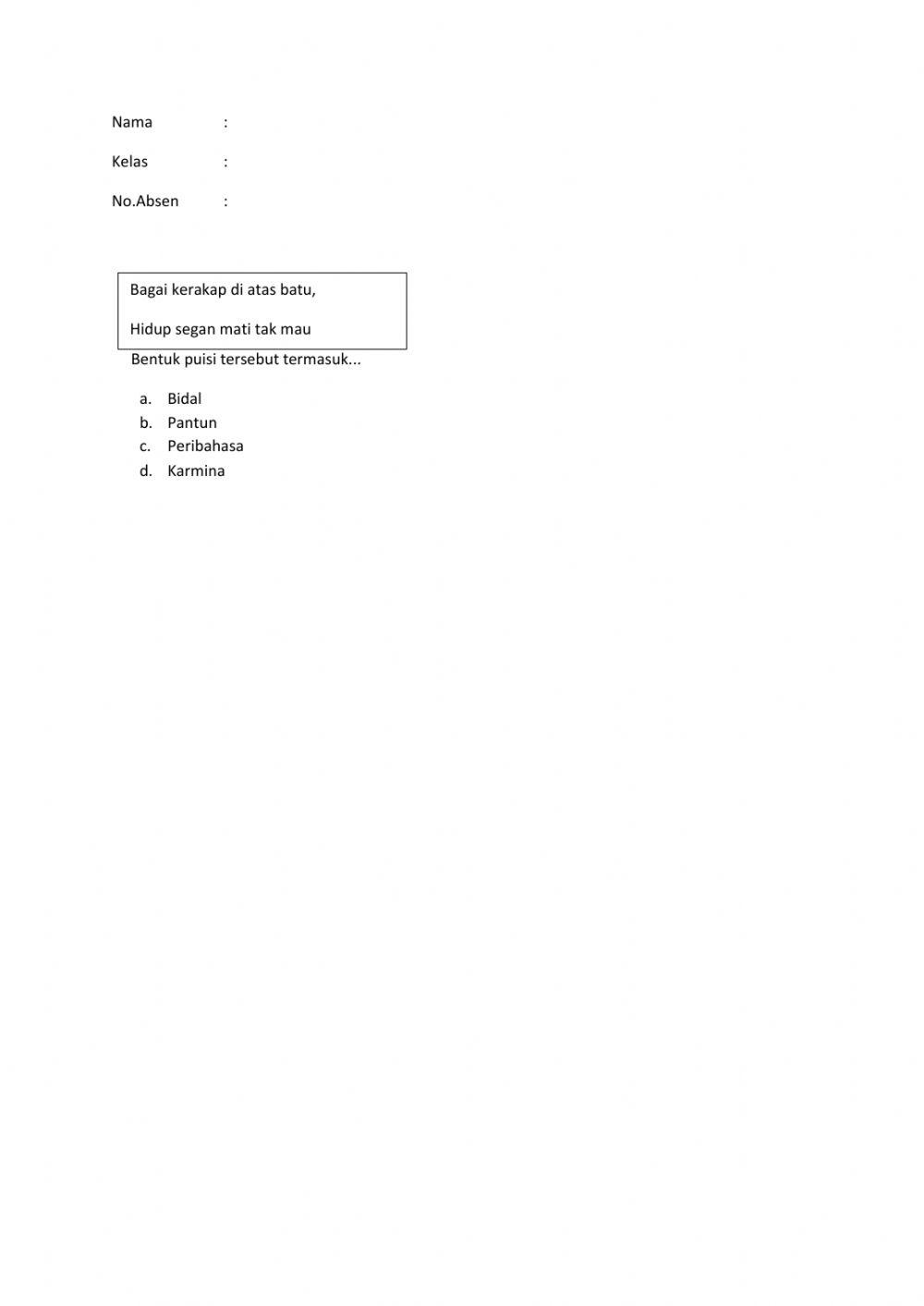 Nama :

Kelas :

No.Absen :

Bagai kerakap di atas batu,

Hidup segan mati tak mau

Bentuk puisi tersebut termasuk...

a. Bidal
b. Pantun
c. Peribahasa
d. Karmina